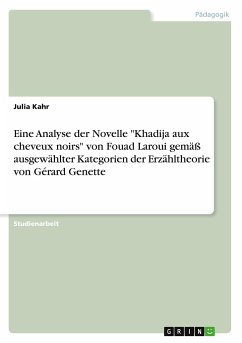 Pädagogik

Julia Kahr

Eine Analyse der Novelle "Khadija aux cheveux noirs" von Fouad Laroui gemäß ausgewählter Kategorien der Erzähltheorie von Gérard Genette

Studienarbeit

GRIN